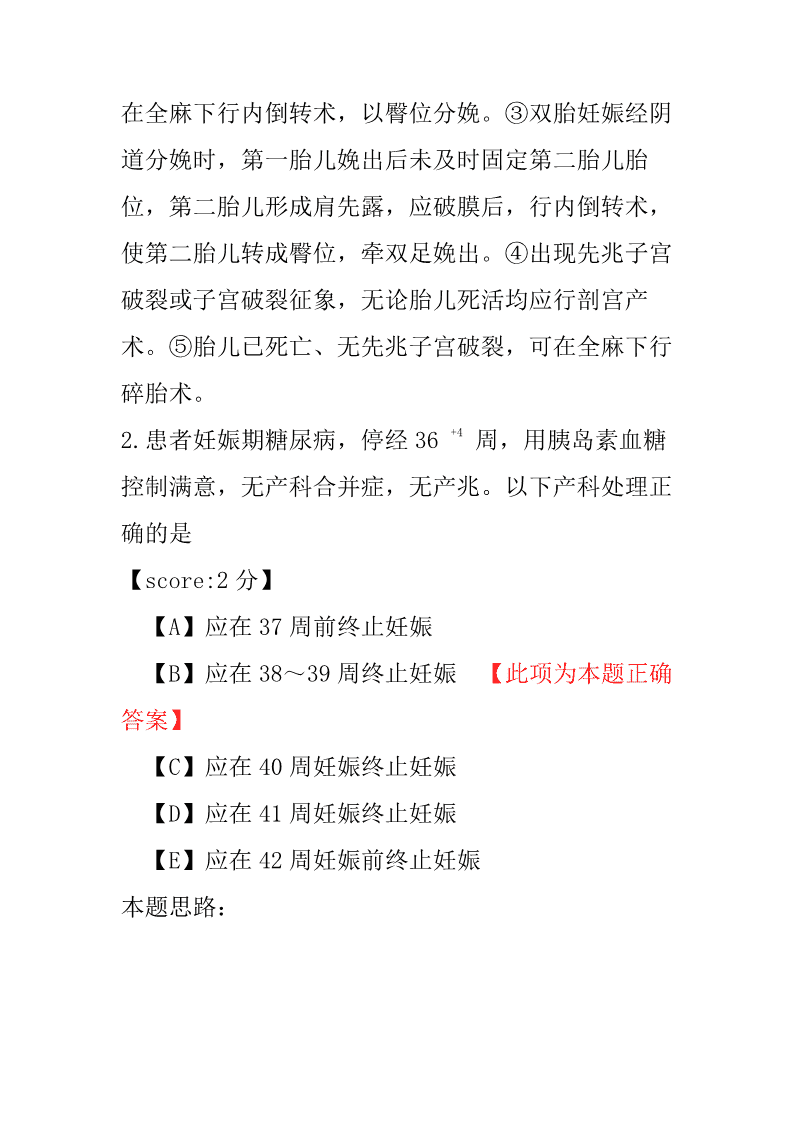 在全麻下行内倒转术，以臀位分娩。③双胎妊娠经阴道分娩时，第一胎儿娩出后未及时固定第二胎儿胎位，第二胎儿形成肩先露，应破膜后，行内倒转术，使第二胎儿转成臀位，牵双足娩出。④出现先兆子宫破裂或子宫破裂征象，无论胎儿死活均应行剖宫产术。⑤胎儿已死亡、无先兆子宫破裂，可在全麻下行碎胎术。

2.患者妊娠期糖尿病，停经 $36^{+4}$ 周，用胰岛素血糖控制满意，无产科合并症，无产兆。以下产科处理正确的是

【score:2 分】

【A】应在 37 周前终止妊娠

【B】应在 38～39 周终止妊娠 【此项为本题正确答案】

【C】应在 40 周妊娠终止妊娠

【D】应在 41 周妊娠终止妊娠

【E】应在 42 周妊娠前终止妊娠

本题思路：